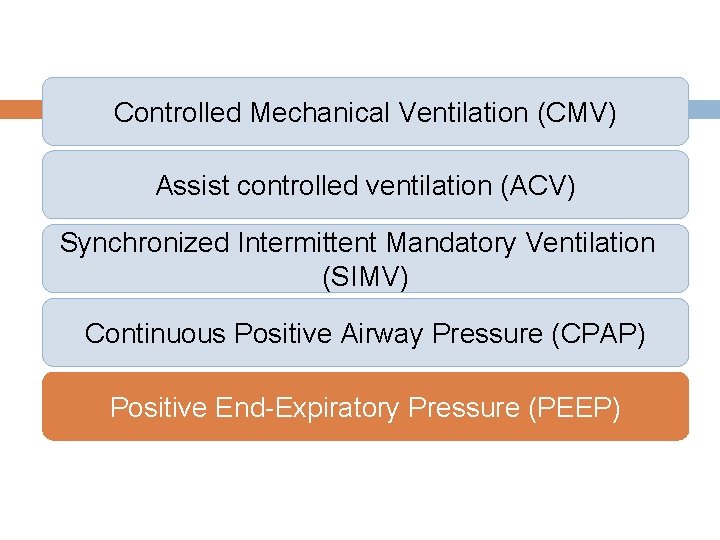 Controlled Mechanical Ventilation (CMV)

Assist controlled ventilation (ACV)

Synchronized Intermittent Mandatory Ventilation (SIMV)

Continuous Positive Airway Pressure (CPAP)

Positive End-Expiratory Pressure (PEEP)